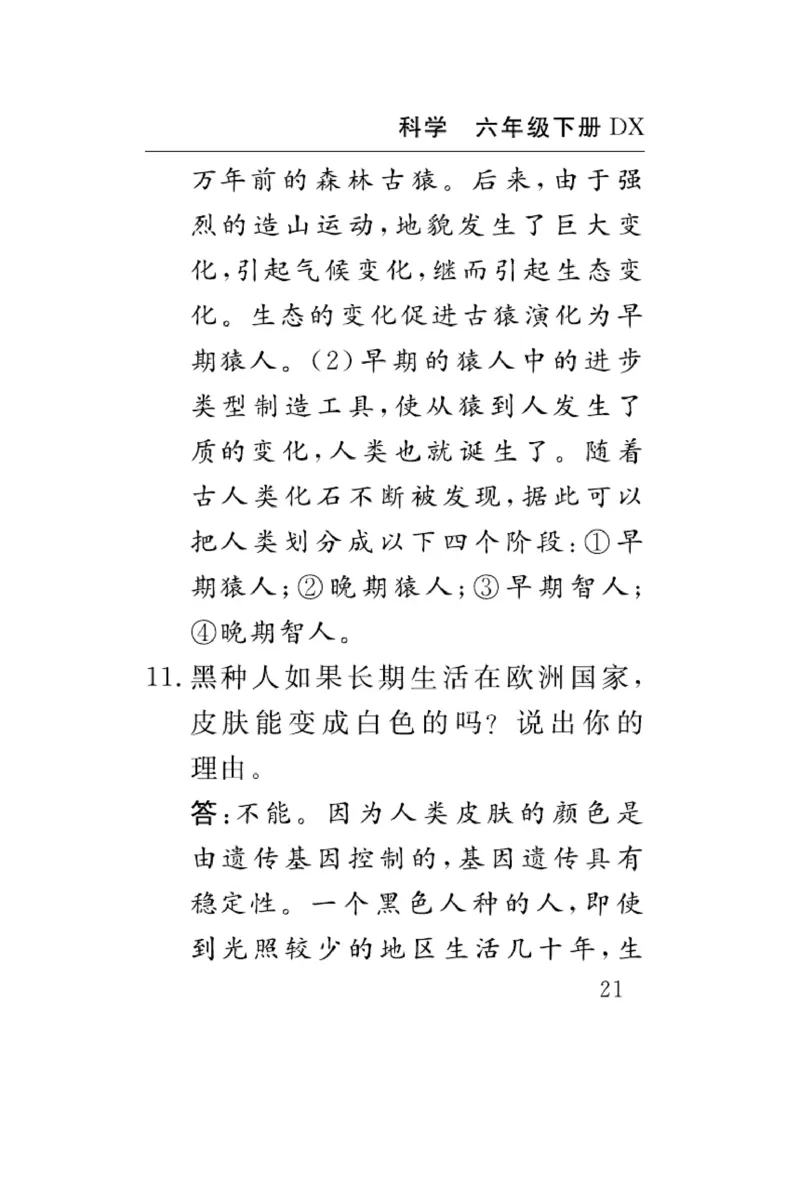 科学　六年级下册 DX

万年前的森林古猿。后来，由于强烈的造山运动，地貌发生了巨大变化，引起气候变化，继而引起生态变化。生态的变化促进古猿演化为早期猿人。(2)早期的猿人中的进步类型制造工具，使从猿到人发生了质的变化，人类也就诞生了。随着古人类化石不断被发现，据此可以把人类划分成以下四个阶段：①早期猿人；②晚期猿人；③早期智人；④晚期智人。

11. 黑种人如果长期生活在欧洲国家，皮肤能变成白色的吗？说出你的理由。

答：不能。因为人类皮肤的颜色是由遗传基因控制的，基因遗传具有稳定性。一个黑色人种的人，即使到光照较少的地区生活几十年，生

21